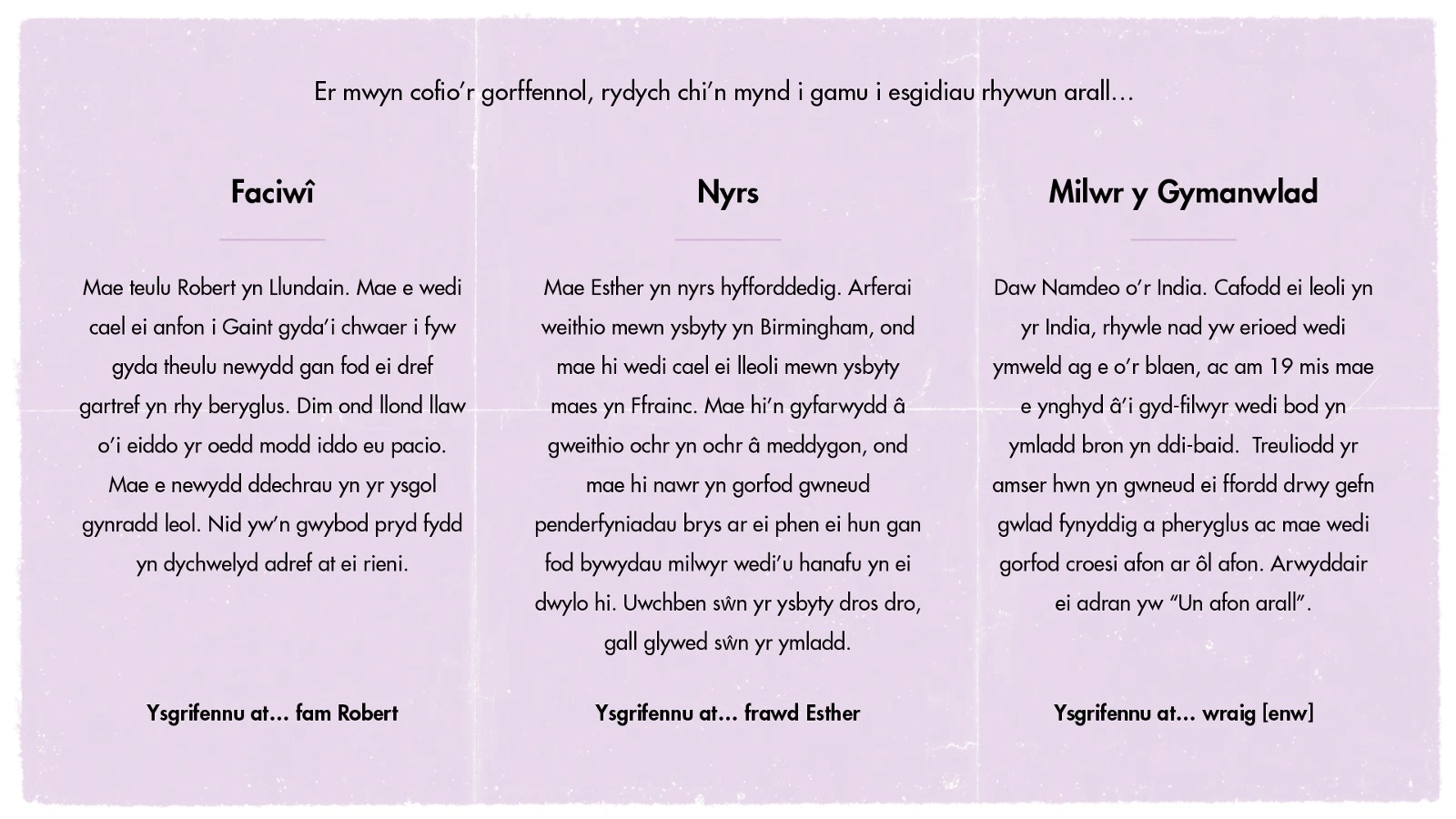 Er mwyn cofio'r gorffennol, rydych chi'n mynd i gamu i esgidiau rhywun arall…

Faciwî

Mae teulu Robert yn Llundain. Mae e wedi cael ei anfon i Gaint gyda'i chwaer i fyw gyda theulu newydd gan fod ei dref gartref yn rhy beryglus. Dim ond llond llaw o'i eiddo yr oedd modd iddo eu pacio. Mae e newydd ddechrau yn yr ysgol gynradd leol. Nid yw'n gwybod pryd fydd yn dychwelyd adref at ei rieni.

Ysgrifennu at… fam Robert

Nyrs

Mae Esther yn nyrs hyfforddedig. Arferai weithio mewn ysbyty yn Birmingham, ond mae hi wedi cael ei lleoli mewn ysbyty maes yn Ffrainc. Mae hi'n gyfarwydd â gweithio ochr yn ochr â meddygon, ond mae hi nawr yn gorfod gwneud penderfyniadau brys ar ei phen ei hun gan fod bywydau milwyr wedi'u hanafu yn ei dwylo hi. Uwchben sŵn yr ysbyty dros dro, gall glywed sŵn yr ymladd.

Ysgrifennu at… frawd Esther

Milwr y Gymanwlad

Daw Namdeo o'r India. Cafodd ei leoli yn yr India, rhywle nad yw erioed wedi ymweld ag e o'r blaen, ac am 19 mis mae e ynghyd â'i gyd-filwyr wedi bod yn ymladd bron yn ddi-baid. Treuliodd yr amser hwn yn gwneud ei ffordd drwy gefn gwlad fynyddig a pheryglus ac mae wedi gorfod croesi afon ar ôl afon. Arwyddair ei adran yw "Un afon arall".

Ysgrifennu at… wraig [enw]